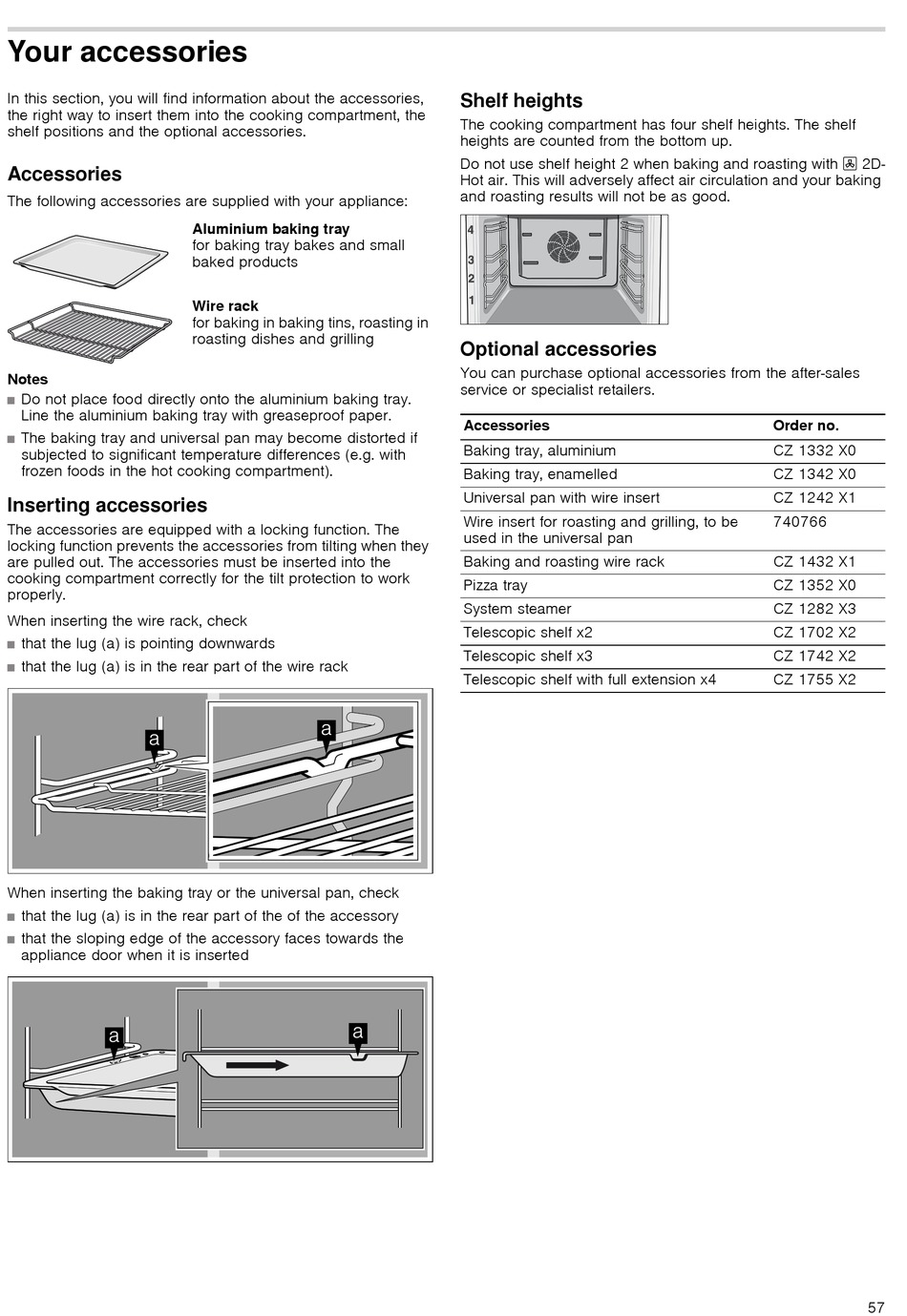 Your accessories

In this section, you will find information about the accessories, the right way to insert them into the cooking compartment, the shelf positions and the optional accessories.

Accessories

The following accessories are supplied with your appliance:

Aluminium baking tray
for baking tray bakes and small baked products

Wire rack
for baking in baking tins, roasting in roasting dishes and grilling

Notes
■ Do not place food directly onto the aluminium baking tray. Line the aluminium baking tray with greaseproof paper.
■ The baking tray and universal pan may become distorted if subjected to significant temperature differences (e.g. with frozen foods in the hot cooking compartment).

Inserting accessories

The accessories are equipped with a locking function. The locking function prevents the accessories from tilting when they are pulled out. The accessories must be inserted into the cooking compartment correctly for the tilt protection to work properly.

When inserting the wire rack, check
■ that the lug (a) is pointing downwards
■ that the lug (a) is in the rear part of the wire rack

a a

When inserting the baking tray or the universal pan, check
■ that the lug (a) is in the rear part of the of the accessory
■ that the sloping edge of the accessory faces towards the appliance door when it is inserted

a a

Shelf heights

The cooking compartment has four shelf heights. The shelf heights are counted from the bottom up.

Do not use shelf height 2 when baking and roasting with 2D-Hot air. This will adversely affect air circulation and your baking and roasting results will not be as good.

4
3
2
1

Optional accessories

You can purchase optional accessories from the after-sales service or specialist retailers.

| Accessories | Order no. |
|---|---|
| Baking tray, aluminium | CZ 1332 X0 |
| Baking tray, enamelled | CZ 1342 X0 |
| Universal pan with wire insert | CZ 1242 X1 |
| Wire insert for roasting and grilling, to be used in the universal pan | 740766 |
| Baking and roasting wire rack | CZ 1432 X1 |
| Pizza tray | CZ 1352 X0 |
| System steamer | CZ 1282 X3 |
| Telescopic shelf x2 | CZ 1702 X2 |
| Telescopic shelf x3 | CZ 1742 X2 |
| Telescopic shelf with full extension x4 | CZ 1755 X2 |

57